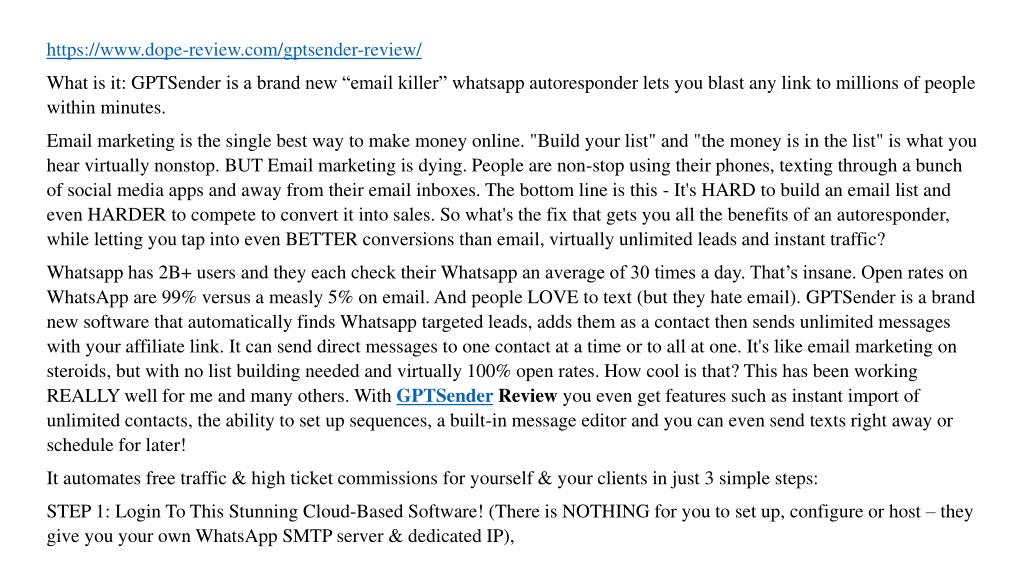 https://www.dope-review.com/gptsender-review/

What is it: GPTSender is a brand new “email killer” whatsapp autoresponder lets you blast any link to millions of people within minutes.

Email marketing is the single best way to make money online. "Build your list" and "the money is in the list" is what you hear virtually nonstop. BUT Email marketing is dying. People are non-stop using their phones, texting through a bunch of social media apps and away from their email inboxes. The bottom line is this - It's HARD to build an email list and even HARDER to compete to convert it into sales. So what's the fix that gets you all the benefits of an autoresponder, while letting you tap into even BETTER conversions than email, virtually unlimited leads and instant traffic?

Whatsapp has 2B+ users and they each check their Whatsapp an average of 30 times a day. That’s insane. Open rates on WhatsApp are 99% versus a measly 5% on email. And people LOVE to text (but they hate email). GPTSender is a brand new software that automatically finds Whatsapp targeted leads, adds them as a contact then sends unlimited messages with your affiliate link. It can send direct messages to one contact at a time or to all at one. It's like email marketing on steroids, but with no list building needed and virtually 100% open rates. How cool is that? This has been working REALLY well for me and many others. With GPTSender Review you even get features such as instant import of unlimited contacts, the ability to set up sequences, a built-in message editor and you can even send texts right away or schedule for later!

It automates free traffic & high ticket commissions for yourself & your clients in just 3 simple steps:

STEP 1: Login To This Stunning Cloud-Based Software! (There is NOTHING for you to set up, configure or host – they give you your own WhatsApp SMTP server & dedicated IP),